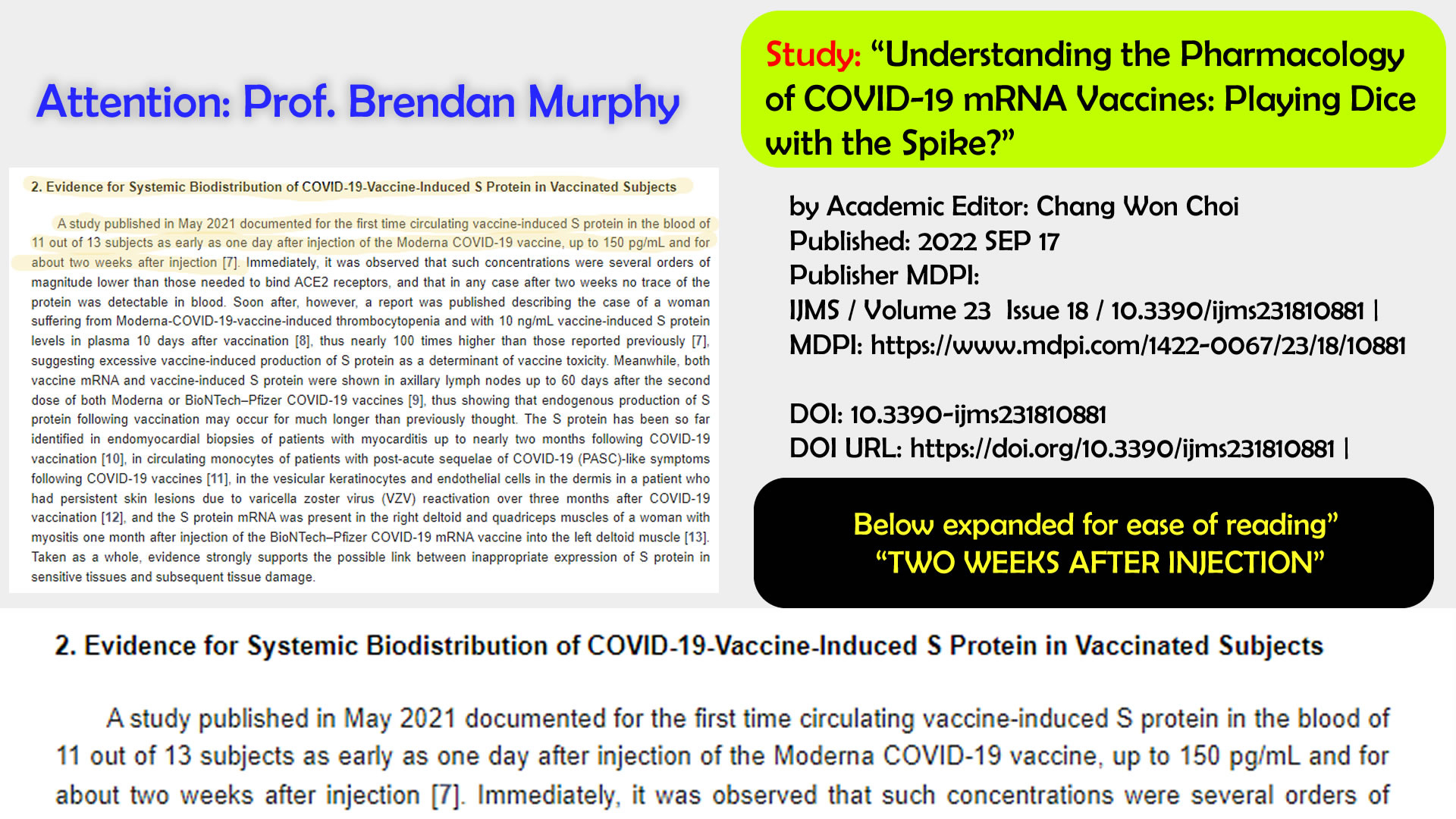 Attention: Prof. Brendan Murphy

2. Evidence for Systemic Biodistribution of COVID-19-Vaccine-Induced S Protein in Vaccinated Subjects

A study published in May 2021 documented for the first time circulating vaccine-induced S protein in the blood of 11 out of 13 subjects as early as one day after injection of the Moderna COVID-19 vaccine, up to 150 pg/mL and for about two weeks after injection [7]. Immediately, it was observed that such concentrations were several orders of magnitude lower than those needed to bind ACE2 receptors, and that in any case after two weeks no trace of the protein was detectable in blood. Soon after, however, a report was published describing the case of a woman suffering from Moderna-COVID-19-vaccine-induced thrombocytopenia and with 10 ng/mL vaccine-induced S protein levels in plasma 10 days after vaccination [8], thus nearly 100 times higher than those reported previously [7], suggesting excessive vaccine-induced production of S protein as a determinant of vaccine toxicity. Meanwhile, both vaccine mRNA and vaccine-induced S protein were shown in axillary lymph nodes up to 60 days after the second dose of both Moderna or BioNTech–Pfizer COVID-19 vaccines [9], thus showing that endogenous production of S protein following vaccination may occur for much longer than previously thought. The S protein has been so far identified in endomyocardial biopsies of patients with myocarditis up to nearly two months following COVID-19 vaccination [10], in circulating monocytes of patients with post-acute sequelae of COVID-19 (PASC)-like symptoms following COVID-19 vaccines [11], in the vesicular keratinocytes and endothelial cells in the dermis in a patient who had persistent skin lesions due to varicella zoster virus (VZV) reactivation over three months after COVID-19 vaccination [12], and the S protein mRNA was present in the right deltoid and quadriceps muscles of a woman with myositis one month after injection of the BioNTech–Pfizer COVID-19 mRNA vaccine into the left deltoid muscle [13]. Taken as a whole, evidence strongly supports the possible link between inappropriate expression of S protein in sensitive tissues and subsequent tissue damage.

Study: "Understanding the Pharmacology of COVID-19 mRNA Vaccines: Playing Dice with the Spike?"

by Academic Editor: Chang Won Choi
Published: 2022 SEP 17
Publisher MDPI:
IJMS / Volume 23 Issue 18 / 10.3390/ijms231810881 |
MDPI: https://www.mdpi.com/1422-0067/23/18/10881

DOI: 10.3390-ijms231810881
DOI URL: https://doi.org/10.3390/ijms231810881 |

Below expanded for ease of reading"
"TWO WEEKS AFTER INJECTION"

2. Evidence for Systemic Biodistribution of COVID-19-Vaccine-Induced S Protein in Vaccinated Subjects

A study published in May 2021 documented for the first time circulating vaccine-induced S protein in the blood of 11 out of 13 subjects as early as one day after injection of the Moderna COVID-19 vaccine, up to 150 pg/mL and for about two weeks after injection [7]. Immediately, it was observed that such concentrations were several orders of